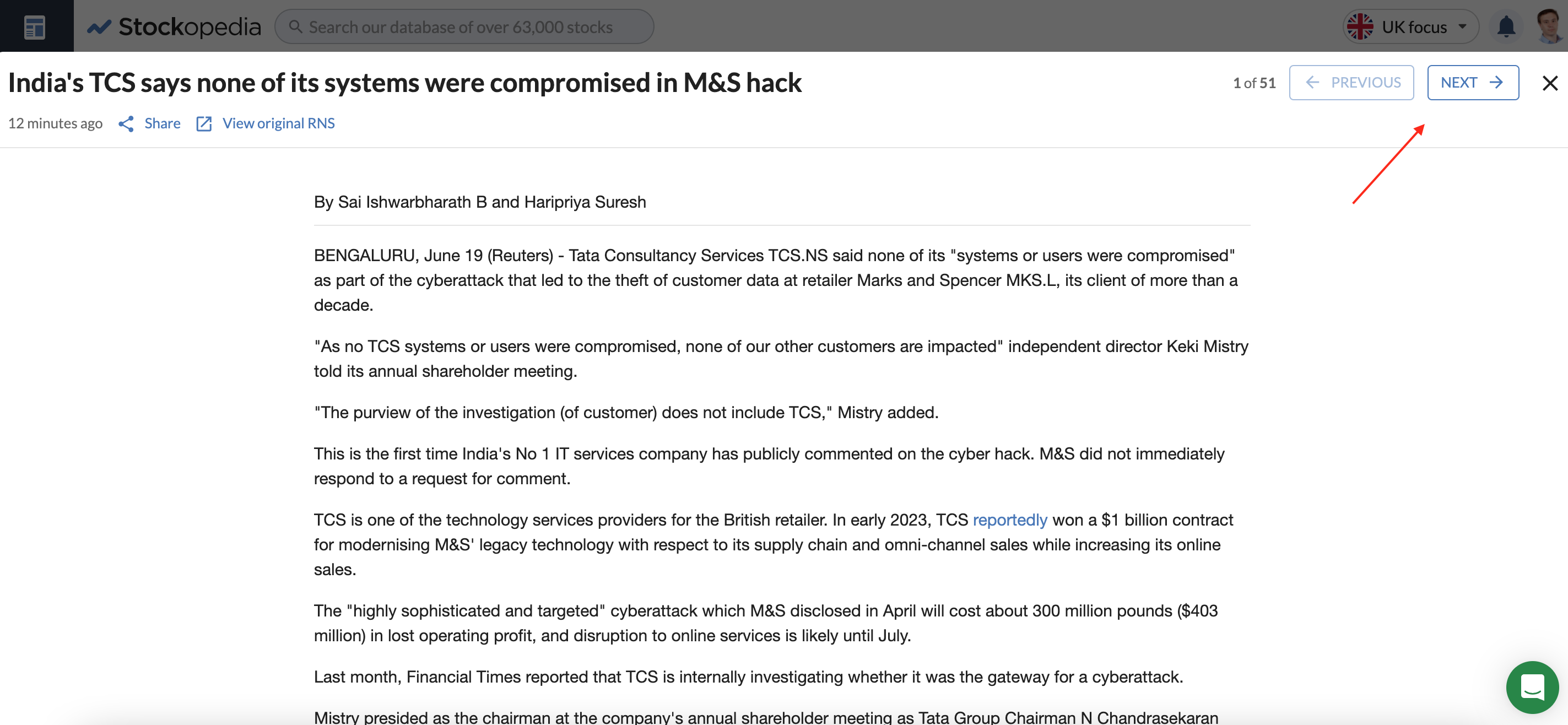 Stockopedia Search our database of over 63,000 stocks UK focus

India's TCS says none of its systems were compromised in M&S hack

1 of 51 PREVIOUS NEXT

12 minutes ago Share View original RNS

By Sai Ishwarbharath B and Haripriya Suresh

BENGALURU, June 19 (Reuters) - Tata Consultancy Services TCS.NS said none of its "systems or users were compromised" as part of the cyberattack that led to the theft of customer data at retailer Marks and Spencer MKS.L, its client of more than a decade.

"As no TCS systems or users were compromised, none of our other customers are impacted" independent director Keki Mistry told its annual shareholder meeting.

"The purview of the investigation (of customer) does not include TCS," Mistry added.

This is the first time India's No 1 IT services company has publicly commented on the cyber hack. M&S did not immediately respond to a request for comment.

TCS is one of the technology services providers for the British retailer. In early 2023, TCS reportedly won a $1 billion contract for modernising M&S' legacy technology with respect to its supply chain and omni-channel sales while increasing its online sales.

The "highly sophisticated and targeted" cyberattack which M&S disclosed in April will cost about 300 million pounds ($403 million) in lost operating profit, and disruption to online services is likely until July.

Last month, Financial Times reported that TCS is internally investigating whether it was the gateway for a cyberattack.

Mistry presided as the chairman at the company's annual shareholder meeting as Tata Group Chairman N Chandrasekaran